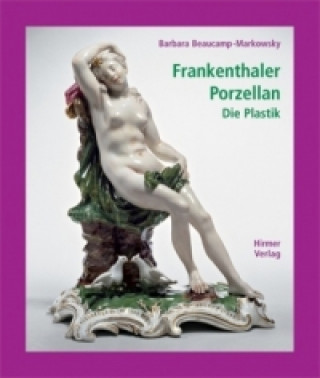 Barbara Beaucamp-Markowsky

Frankenthaler Porzellan
Die Plastik

Hirmer Verlag